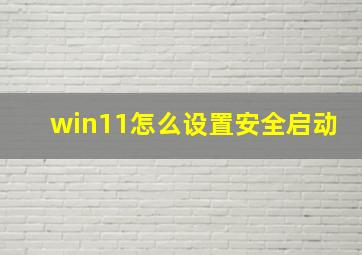 win11怎么设置安全启动